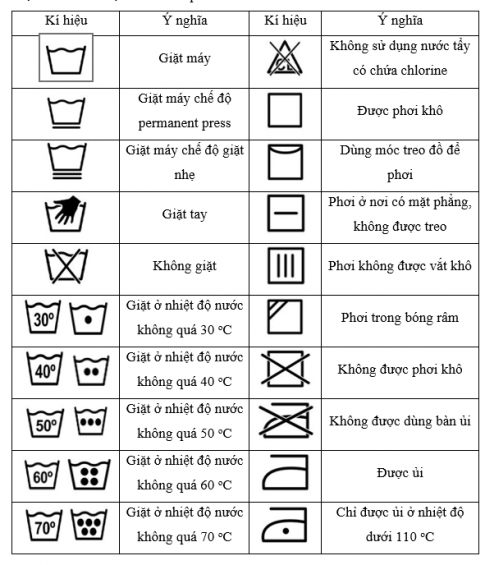 | Kí hiệu | Ý nghĩa | Kí hiệu | Ý nghĩa |
|---|---|---|---|
| | Giặt máy | CL | Không sử dụng nước tẩy có chứa chlorine |
| | Giặt máy chế độ permanent press | | Được phơi khô |
| | Giặt máy chế độ giặt nhẹ | | Dùng móc treo đồ để phơi |
| | Giặt tay | | Phơi ở nơi có mặt phẳng, không được treo |
| | Không giặt | | Phơi không được vắt khô |
| 30° | Giặt ở nhiệt độ nước không quá 30 °C | | Phơi trong bóng râm |
| 40° | Giặt ở nhiệt độ nước không quá 40 °C | | Không được phơi khô |
| 50° | Giặt ở nhiệt độ nước không quá 50 °C | | Không được dùng bàn ủi |
| 60° | Giặt ở nhiệt độ nước không quá 60 °C | | Được ủi |
| 70° | Giặt ở nhiệt độ nước không quá 70 °C | | Chỉ được ủi ở nhiệt độ dưới 110 °C |